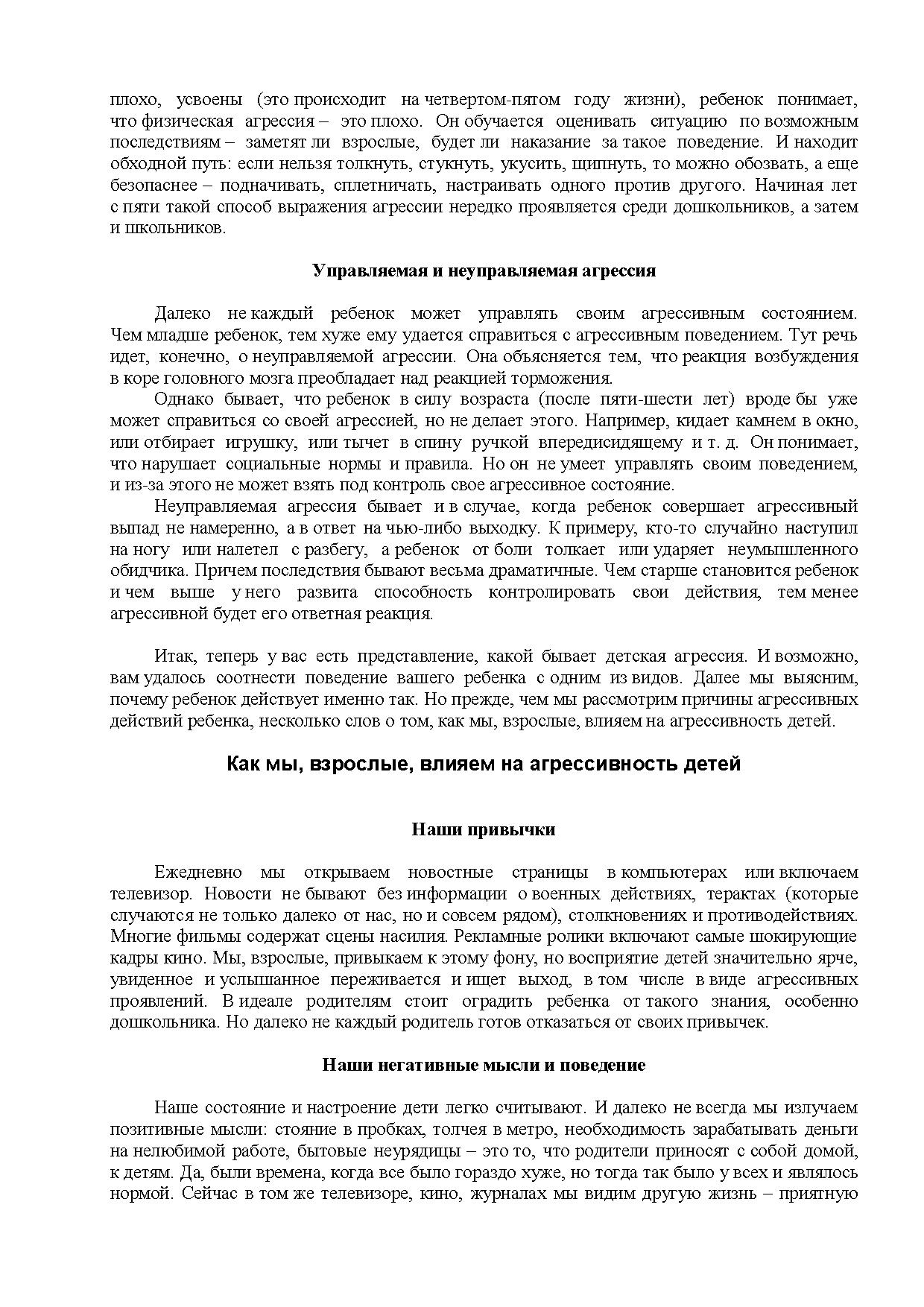 плохо, усвоены (это происходит на четвертом-пятом году жизни), ребенок понимает, что физическая агрессия – это плохо. Он обучается оценивать ситуацию по возможным последствиям – заметят ли взрослые, будет ли наказание за такое поведение. И находит обходной путь: если нельзя толкнуть, стукнуть, укусить, щипнуть, то можно обозвать, а еще безопаснее – подначивать, сплетничать, настраивать одного против другого. Начиная лет с пяти такой способ выражения агрессии нередко проявляется среди дошкольников, а затем и школьников.

Управляемая и неуправляемая агрессия

Далеко не каждый ребенок может управлять своим агрессивным состоянием. Чем младше ребенок, тем хуже ему удается справиться с агрессивным поведением. Тут речь идет, конечно, о неуправляемой агрессии. Она объясняется тем, что реакция возбуждения в коре головного мозга преобладает над реакцией торможения.

Однако бывает, что ребенок в силу возраста (после пяти-шести лет) вроде бы уже может справиться со своей агрессией, но не делает этого. Например, кидает камнем в окно, или отбирает игрушку, или тычет в спину ручкой впередисидящему и т. д. Он понимает, что нарушает социальные нормы и правила. Но он не умеет управлять своим поведением, и из-за этого не может взять под контроль свое агрессивное состояние.

Неуправляемая агрессия бывает и в случае, когда ребенок совершает агрессивный выпад не намеренно, а в ответ на чью-либо выходку. К примеру, кто-то случайно наступил на ногу или налетел с разбегу, а ребенок от боли толкает или ударяет неумышленного обидчика. Причем последствия бывают весьма драматичные. Чем старше становится ребенок и чем выше у него развита способность контролировать свои действия, тем менее агрессивной будет его ответная реакция.

Итак, теперь у вас есть представление, какой бывает детская агрессия. И возможно, вам удалось соотнести поведение вашего ребенка с одним из видов. Далее мы выясним, почему ребенок действует именно так. Но прежде, чем мы рассмотрим причины агрессивных действий ребенка, несколько слов о том, как мы, взрослые, влияем на агрессивность детей.

Как мы, взрослые, влияем на агрессивность детей

Наши привычки

Ежедневно мы открываем новостные страницы в компьютерах или включаем телевизор. Новости не бывают без информации о военных действиях, терактах (которые случаются не только далеко от нас, но и совсем рядом), столкновениях и противодействиях. Многие фильмы содержат сцены насилия. Рекламные ролики включают самые шокирующие кадры кино. Мы, взрослые, привыкаем к этому фону, но восприятие детей значительно ярче, увиденное и услышанное переживается и ищет выход, в том числе в виде агрессивных проявлений. В идеале родителям стоит оградить ребенка от такого знания, особенно дошкольника. Но далеко не каждый родитель готов отказаться от своих привычек.

Наши негативные мысли и поведение

Наше состояние и настроение дети легко считывают. И далеко не всегда мы излучаем позитивные мысли: стояние в пробках, толчея в метро, необходимость зарабатывать деньги на нелюбимой работе, бытовые неурядицы – это то, что родители приносят с собой домой, к детям. Да, были времена, когда все было гораздо хуже, но тогда так было у всех и являлось нормой. Сейчас в том же телевизоре, кино, журналах мы видим другую жизнь – приятную